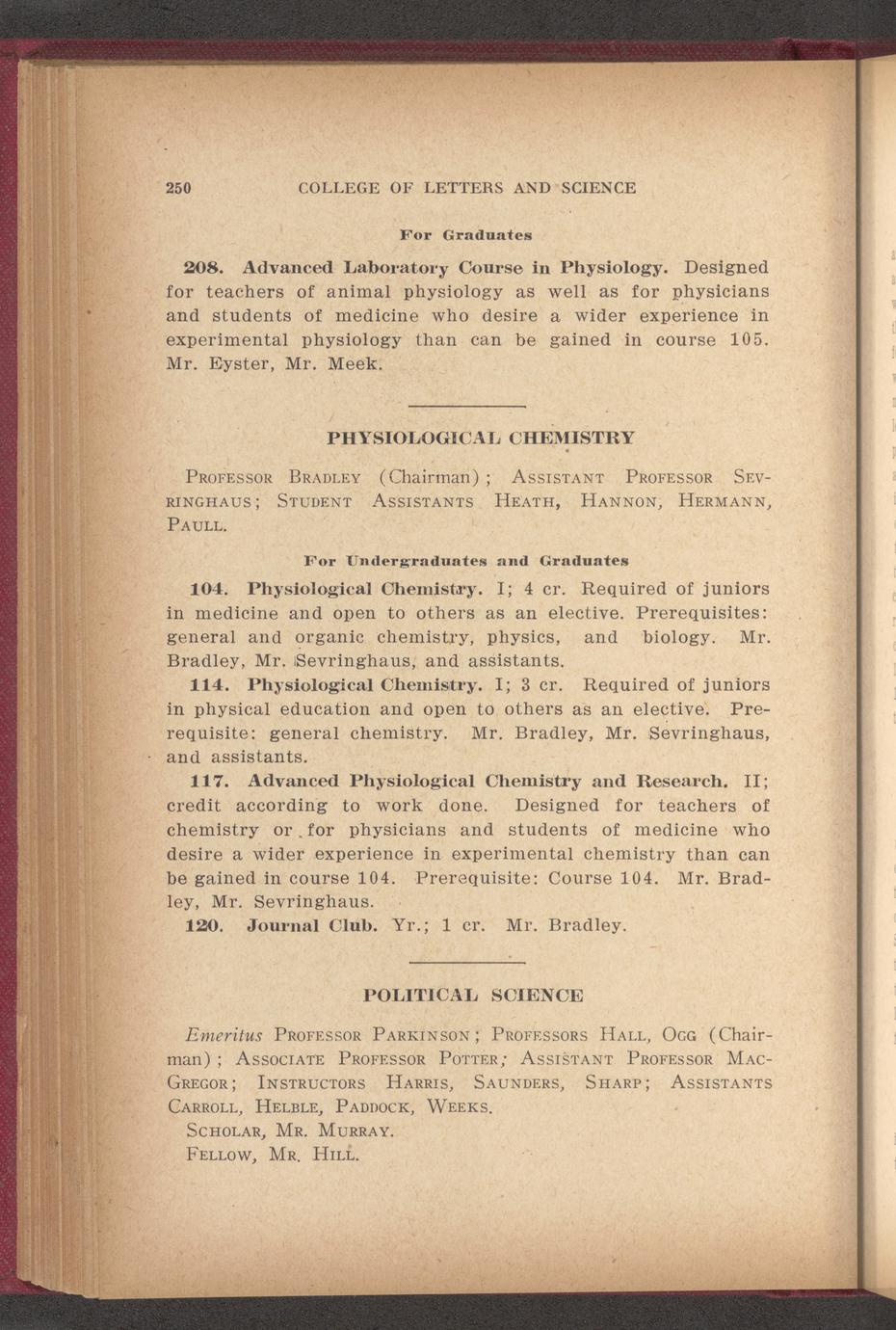 250 COLLEGE OF LETTERS AND SCIENCE

For Graduates

208. Advanced Laboratory Course in Physiology. Designed for teachers of animal physiology as well as for physicians and students of medicine who desire a wider experience in experimental physiology than can be gained in course 105. Mr. Eyster, Mr. Meek.

PHYSIOLOGICAL CHEMISTRY

PROFESSOR BRADLEY (Chairman); ASSISTANT PROFESSOR SEVRINGHAUS; STUDENT ASSISTANTS HEATH, HANNON, HERMANN, PAULL.

For Undergraduates and Graduates

104. Physiological Chemistry. I; 4 cr. Required of juniors in medicine and open to others as an elective. Prerequisites: general and organic chemistry, physics, and biology. Mr. Bradley, Mr. Sevringhaus, and assistants.

114. Physiological Chemistry. I; 3 cr. Required of juniors in physical education and open to others as an elective. Prerequisite: general chemistry. Mr. Bradley, Mr. Sevringhaus, and assistants.

117. Advanced Physiological Chemistry and Research. II; credit according to work done. Designed for teachers of chemistry or for physicians and students of medicine who desire a wider experience in experimental chemistry than can be gained in course 104. Prerequisite: Course 104. Mr. Bradley, Mr. Sevringhaus.

120. Journal Club. Yr.; 1 cr. Mr. Bradley.

POLITICAL SCIENCE

Emeritus PROFESSOR PARKINSON; PROFESSORS HALL, OGG (Chairman); ASSOCIATE PROFESSOR POTTER; ASSISTANT PROFESSOR MACGREGOR; INSTRUCTORS HARRIS, SAUNDERS, SHARP; ASSISTANTS CARROLL, HELBLE, PADDOCK, WEEKS.

SCHOLAR, MR. MURRAY.

FELLOW, MR. HILL.